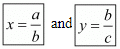 $x = \frac{a}{b}$ and $y = \frac{b}{c}$